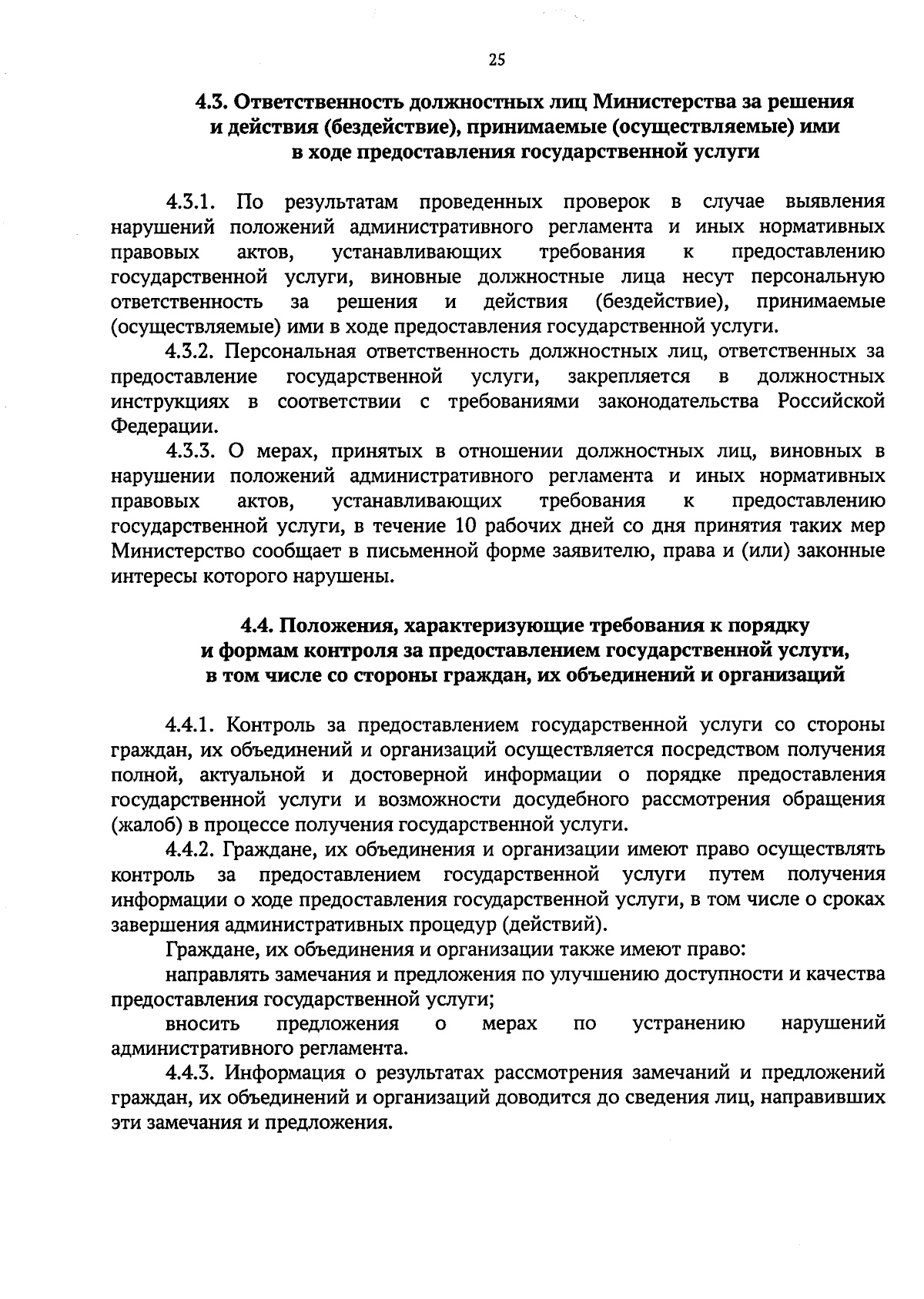 25

4.3. Ответственность должностных лиц Министерства за решения и действия (бездействие), принимаемые (осуществляемые) ими в ходе предоставления государственной услуги

4.3.1. По результатам проведенных проверок в случае выявления нарушений положений административного регламента и иных нормативных правовых актов, устанавливающих требования к предоставлению государственной услуги, виновные должностные лица несут персональную ответственность за решения и действия (бездействие), принимаемые (осуществляемые) ими в ходе предоставления государственной услуги.

4.3.2. Персональная ответственность должностных лиц, ответственных за предоставление государственной услуги, закрепляется в должностных инструкциях в соответствии с требованиями законодательства Российской Федерации.

4.3.3. О мерах, принятых в отношении должностных лиц, виновных в нарушении положений административного регламента и иных нормативных правовых актов, устанавливающих требования к предоставлению государственной услуги, в течение 10 рабочих дней со дня принятия таких мер Министерство сообщает в письменной форме заявителю, права и (или) законные интересы которого нарушены.

4.4. Положения, характеризующие требования к порядку и формам контроля за предоставлением государственной услуги, в том числе со стороны граждан, их объединений и организаций

4.4.1. Контроль за предоставлением государственной услуги со стороны граждан, их объединений и организаций осуществляется посредством получения полной, актуальной и достоверной информации о порядке предоставления государственной услуги и возможности досудебного рассмотрения обращения (жалоб) в процессе получения государственной услуги.

4.4.2. Граждане, их объединения и организации имеют право осуществлять контроль за предоставлением государственной услуги путем получения информации о ходе предоставления государственной услуги, в том числе о сроках завершения административных процедур (действий).

Граждане, их объединения и организации также имеют право:

направлять замечания и предложения по улучшению доступности и качества предоставления государственной услуги;

вносить предложения о мерах по устранению нарушений административного регламента.

4.4.3. Информация о результатах рассмотрения замечаний и предложений граждан, их объединений и организаций доводится до сведения лиц, направивших эти замечания и предложения.